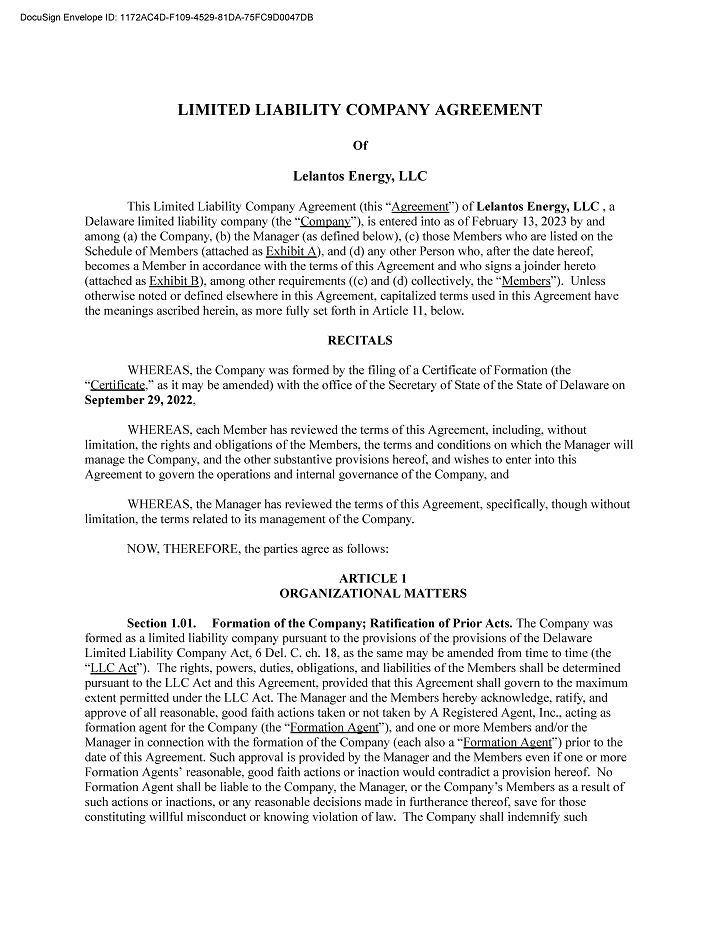 DocuSign Envelope ID: 1172AC4D-F109-4529-81DA-75FC9D0047DB

LIMITED LIABILITY COMPANY AGREEMENT

Of

Lelantos Energy, LLC

This Limited Liability Company Agreement (this "Agreement") of Lelantos Energy, LLC , a Delaware limited liability company (the "Company"), is entered into as of February 13, 2023 by and among (a) the Company, (b) the Manager (as defined below), (c) those Members who are listed on the Schedule of Members (attached as Exhibit A), and (d) any other Person who, after the date hereof, becomes a Member in accordance with the terms of this Agreement and who signs a joinder hereto (attached as Exhibit B), among other requirements ((c) and (d) collectively, the "Members"). Unless otherwise noted or defined elsewhere in this Agreement, capitalized terms used in this Agreement have the meanings ascribed herein, as more fully set forth in Article 11, below.

RECITALS

WHEREAS, the Company was formed by the filing of a Certificate of Formation (the "Certificate," as it may be amended) with the office of the Secretary of State of the State of Delaware on September 29, 2022,

WHEREAS, each Member has reviewed the terms of this Agreement, including, without limitation, the rights and obligations of the Members, the terms and conditions on which the Manager will manage the Company, and the other substantive provisions hereof, and wishes to enter into this Agreement to govern the operations and internal governance of the Company, and

WHEREAS, the Manager has reviewed the terms of this Agreement, specifically, though without limitation, the terms related to its management of the Company.

NOW, THEREFORE, the parties agree as follows:

ARTICLE 1
ORGANIZATIONAL MATTERS

Section 1.01. Formation of the Company; Ratification of Prior Acts. The Company was formed as a limited liability company pursuant to the provisions of the provisions of the Delaware Limited Liability Company Act, 6 Del. C. ch. 18, as the same may be amended from time to time (the "LLC Act"). The rights, powers, duties, obligations, and liabilities of the Members shall be determined pursuant to the LLC Act and this Agreement, provided that this Agreement shall govern to the maximum extent permitted under the LLC Act. The Manager and the Members hereby acknowledge, ratify, and approve of all reasonable, good faith actions taken or not taken by A Registered Agent, Inc., acting as formation agent for the Company (the "Formation Agent"), and one or more Members and/or the Manager in connection with the formation of the Company (each also a "Formation Agent") prior to the date of this Agreement. Such approval is provided by the Manager and the Members even if one or more Formation Agents' reasonable, good faith actions or inaction would contradict a provision hereof. No Formation Agent shall be liable to the Company, the Manager, or the Company's Members as a result of such actions or inactions, or any reasonable decisions made in furtherance thereof, save for those constituting willful misconduct or knowing violation of law. The Company shall indemnify such